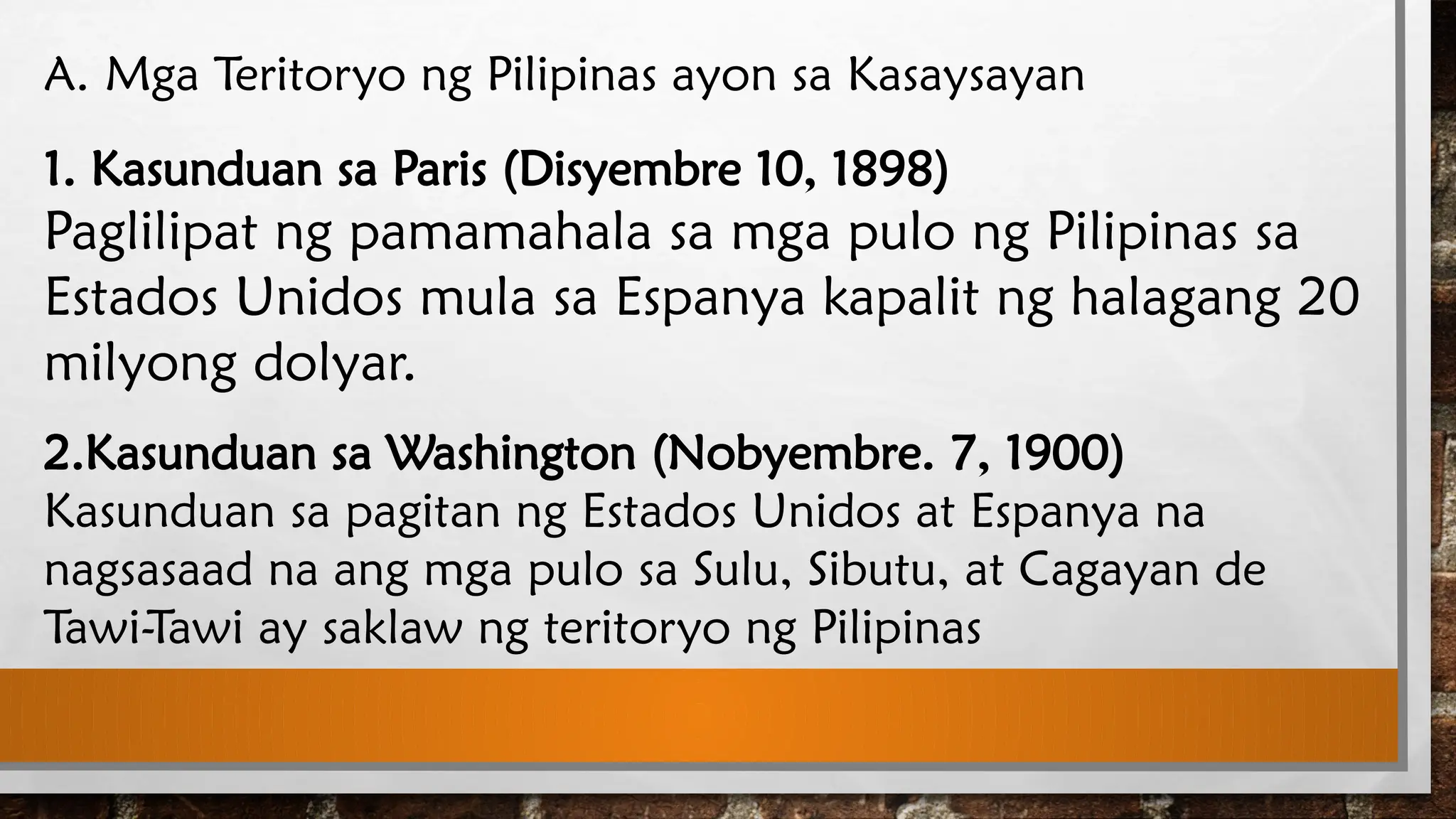 A. Mga Teritoryo ng Pilipinas ayon sa Kasaysayan

1. Kasunduan sa Paris (Disyembre 10, 1898)
Paglilipat ng pamamahala sa mga pulo ng Pilipinas sa Estados Unidos mula sa Espanya kapalit ng halagang 20 milyong dolyar.

2.Kasunduan sa Washington (Nobyembre. 7, 1900)
Kasunduan sa pagitan ng Estados Unidos at Espanya na nagsasaad na ang mga pulo sa Sulu, Sibutu, at Cagayan de Tawi-Tawi ay saklaw ng teritoryo ng Pilipinas